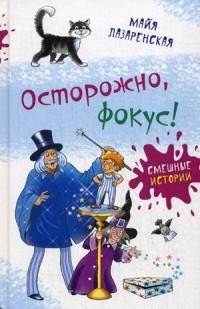 МАЙЯ ЛАЗАРЕНСКАЯ

Осторожно, фокус!

СМЕШНЫЕ ИСТОРИИ